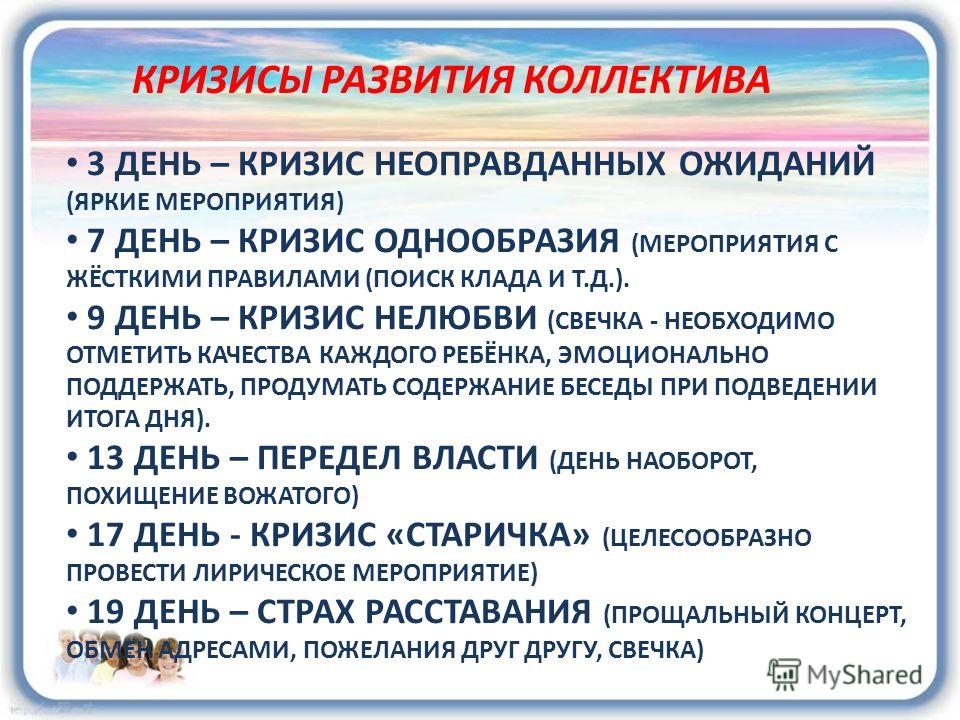 КРИЗИСЫ РАЗВИТИЯ КОЛЛЕКТИВА

• 3 ДЕНЬ – КРИЗИС НЕОПРАВДАННЫХ ОЖИДАНИЙ (ЯРКИЕ МЕРОПРИЯТИЯ)

• 7 ДЕНЬ – КРИЗИС ОДНООБРАЗИЯ (МЕРОПРИЯТИЯ С ЖЁСТКИМИ ПРАВИЛАМИ (ПОИСК КЛАДА И Т.Д.).

• 9 ДЕНЬ – КРИЗИС НЕЛЮБВИ (СВЕЧКА - НЕОБХОДИМО ОТМЕТИТЬ КАЧЕСТВА КАЖДОГО РЕБЁНКА, ЭМОЦИОНАЛЬНО ПОДДЕРЖАТЬ, ПРОДУМАТЬ СОДЕРЖАНИЕ БЕСЕДЫ ПРИ ПОДВЕДЕНИИ ИТОГА ДНЯ).

• 13 ДЕНЬ – ПЕРЕДЕЛ ВЛАСТИ (ДЕНЬ НАОБОРОТ, ПОХИЩЕНИЕ ВОЖАТОГО)

• 17 ДЕНЬ - КРИЗИС «СТАРИЧКА» (ЦЕЛЕСООБРАЗНО ПРОВЕСТИ ЛИРИЧЕСКОЕ МЕРОПРИЯТИЕ)

• 19 ДЕНЬ – СТРАХ РАССТАВАНИЯ (ПРОЩАЛЬНЫЙ КОНЦЕРТ, ОБМЕН АДРЕСАМИ, ПОЖЕЛАНИЯ ДРУГ ДРУГУ, СВЕЧКА)

MyShared